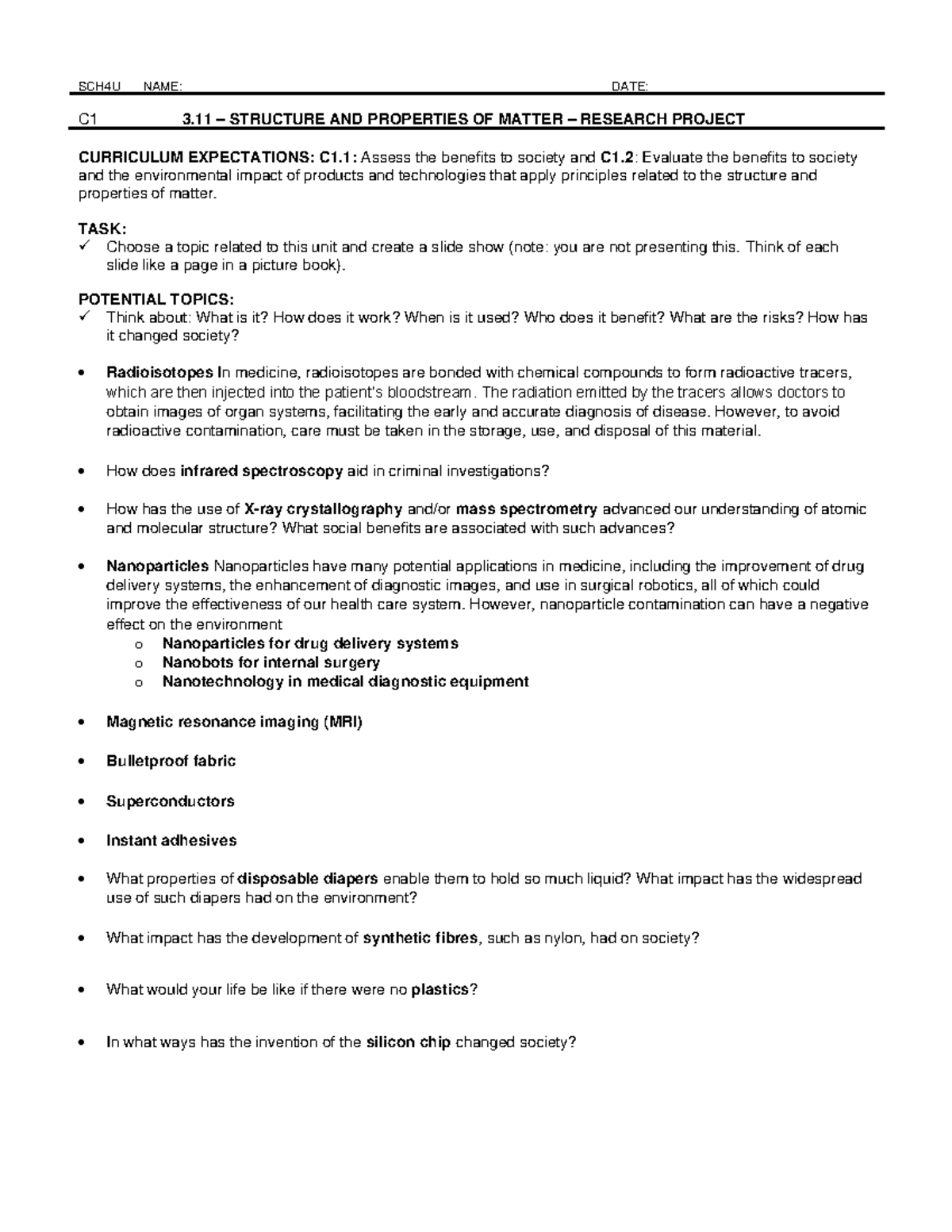 SCH4U NAME: DATE:

C1 3.11 – STRUCTURE AND PROPERTIES OF MATTER – RESEARCH PROJECT

CURRICULUM EXPECTATIONS: C1.1: Assess the benefits to society and C1.2: Evaluate the benefits to society and the environmental impact of products and technologies that apply principles related to the structure and properties of matter.

TASK:
✓ Choose a topic related to this unit and create a slide show (note: you are not presenting this. Think of each slide like a page in a picture book).

POTENTIAL TOPICS:
✓ Think about: What is it? How does it work? When is it used? Who does it benefit? What are the risks? How has it changed society?

• Radioisotopes In medicine, radioisotopes are bonded with chemical compounds to form radioactive tracers, which are then injected into the patient's bloodstream. The radiation emitted by the tracers allows doctors to obtain images of organ systems, facilitating the early and accurate diagnosis of disease. However, to avoid radioactive contamination, care must be taken in the storage, use, and disposal of this material.

• How does infrared spectroscopy aid in criminal investigations?

• How has the use of X-ray crystallography and/or mass spectrometry advanced our understanding of atomic and molecular structure? What social benefits are associated with such advances?

• Nanoparticles Nanoparticles have many potential applications in medicine, including the improvement of drug delivery systems, the enhancement of diagnostic images, and use in surgical robotics, all of which could improve the effectiveness of our health care system. However, nanoparticle contamination can have a negative effect on the environment
o Nanoparticles for drug delivery systems
o Nanobots for internal surgery
o Nanotechnology in medical diagnostic equipment

• Magnetic resonance imaging (MRI)

• Bulletproof fabric

• Superconductors

• Instant adhesives

• What properties of disposable diapers enable them to hold so much liquid? What impact has the widespread use of such diapers had on the environment?

• What impact has the development of synthetic fibres, such as nylon, had on society?

• What would your life be like if there were no plastics?

• In what ways has the invention of the silicon chip changed society?